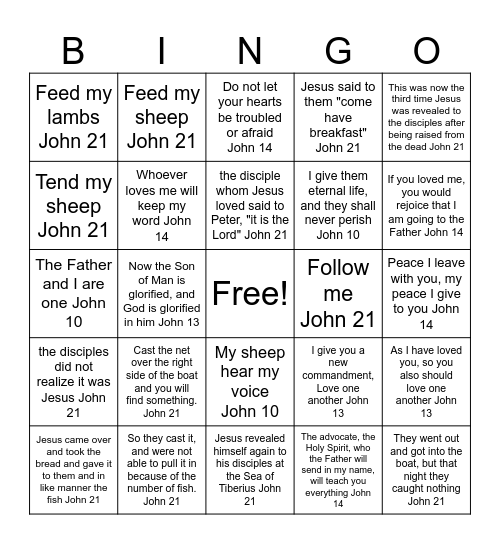 | B | I | N | G | O |
|---|---|---|---|---|
| Feed my lambs John 21 | Feed my sheep John 21 | Do not let your hearts be troubled or afraid John 14 | Jesus said to them "come have breakfast" John 21 | This was now the third time Jesus was revealed to the disciples after being raised from the dead John 21 |
| Tend my sheep John 21 | Whoever loves me will keep my word John 14 | the disciple whom Jesus loved said to Peter, "it is the Lord" John 21 | I give them eternal life, and they shall never perish John 10 | If you loved me, you would rejoice that I am going to the Father John 14 |
| The Father and I are one John 10 | Now the Son of Man is glorified, and God is glorified in him John 13 | Free! | Follow me John 21 | Peace I leave with you, my peace I give to you John 14 |
| the disciples did not realize it was Jesus John 21 | Cast the net over the right side of the boat and you will find something. John 21 | My sheep hear my voice John 10 | I give you a new commandment, Love one another John 13 | As I have loved you, so you also should love one another John 13 |
| Jesus came over and took the bread and gave it to them and in like manner the fish John 21 | So they cast it, and were not able to pull it in because of the number of fish. John 21 | Jesus revealed himself again to his disciples at the Sea of Tiberius John 21 | The advocate, the Holy Spirit, who the Father will send in my name, will teach you everything John 14 | They went out and got into the boat, but that night they caught nothing John 21 |